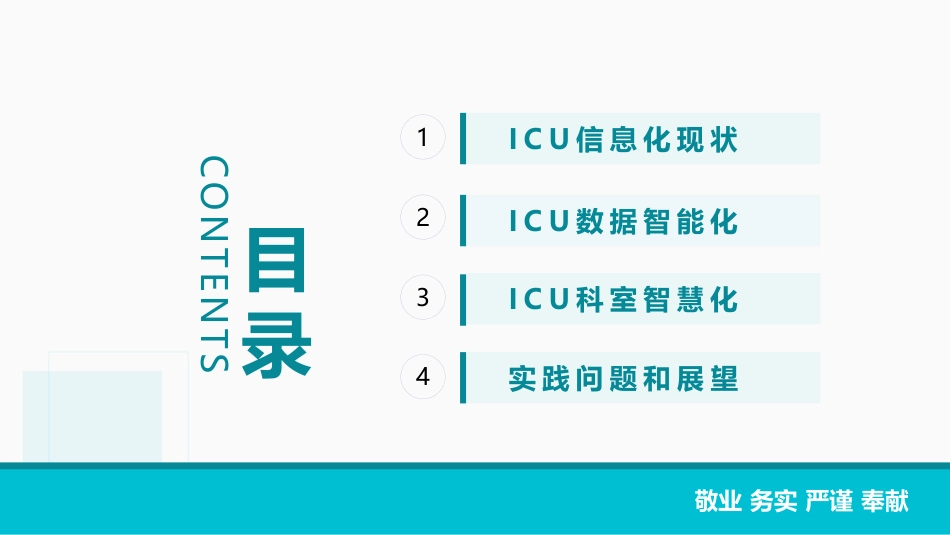 CONTENTS

目录

1 ICU信息化现状

2 ICU数据智能化

3 ICU科室智慧化

4 实践问题和展望

敬业 务实 严谨 奉献